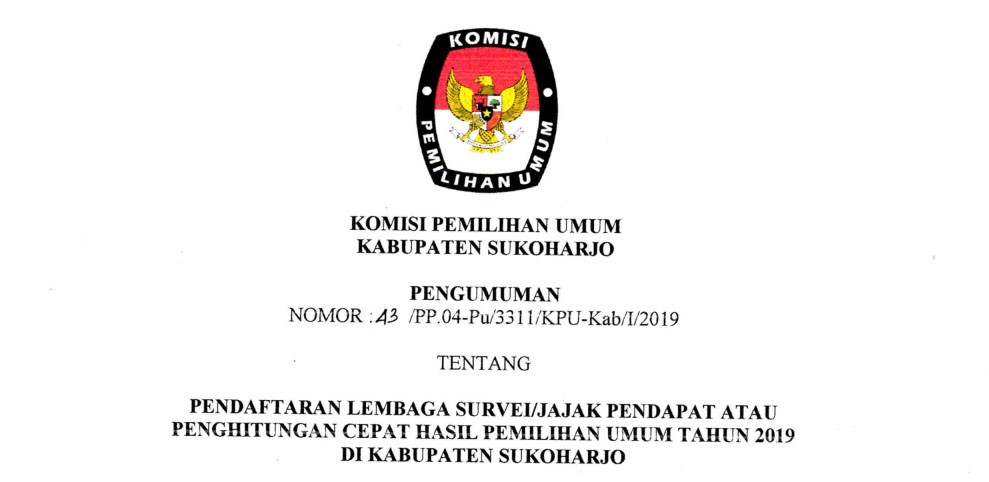 KOMISI
PEMILIHAN UMUM

KOMISI PEMILIHAN UMUM
KABUPATEN SUKOHARJO

PENGUMUMAN
NOMOR : 43 /PP.04-Pu/3311/KPU-Kab/I/2019

TENTANG

PENDAFTARAN LEMBAGA SURVEI/JAJAK PENDAPAT ATAU PENGHITUNGAN CEPAT HASIL PEMILIHAN UMUM TAHUN 2019 DI KABUPATEN SUKOHARJO